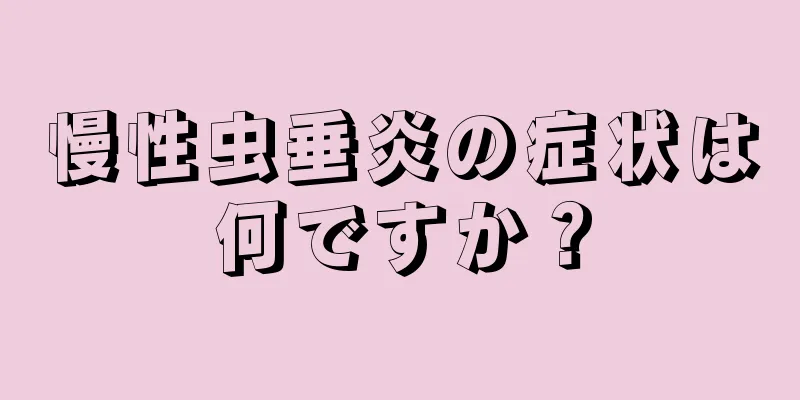 慢性虫垂炎の症状は何ですか？